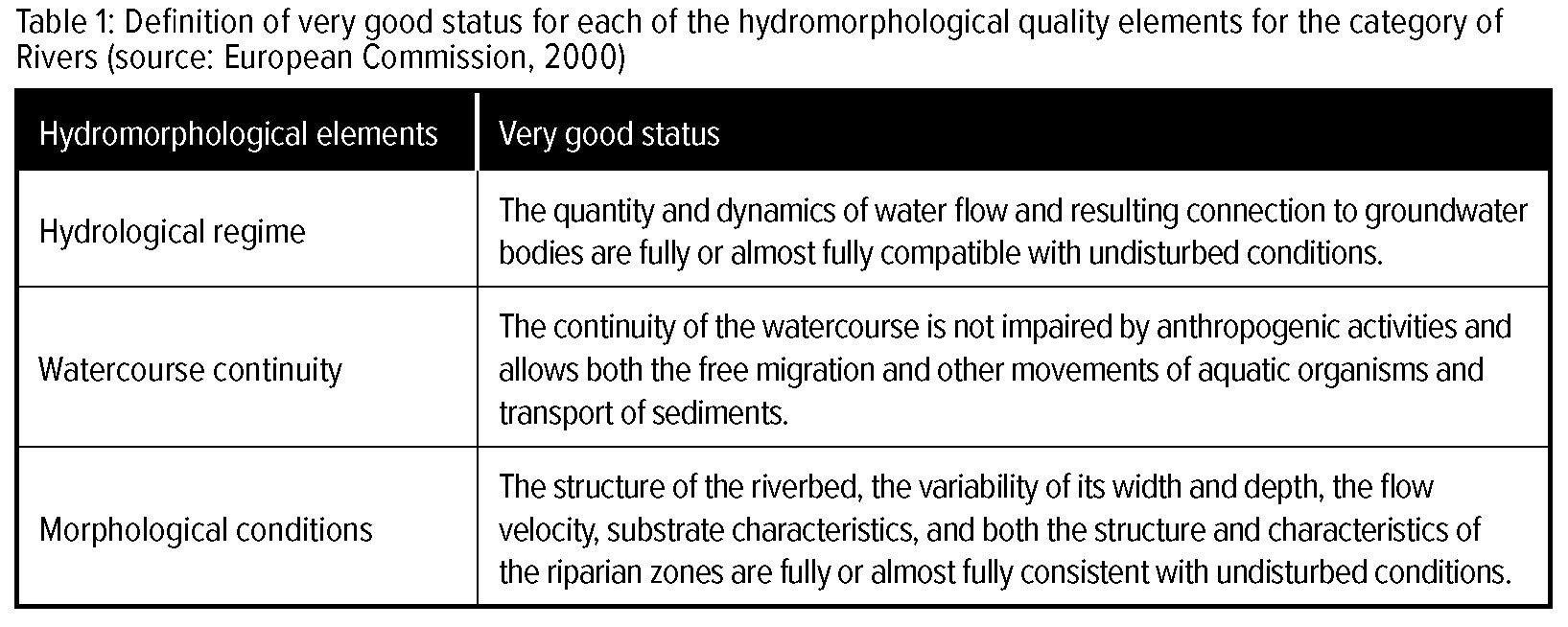 Table 1: Definition of very good status for each of the hydromorphological quality elements for the category of Rivers (source: European Commission, 2000)

| Hydromorphological elements | Very good status |
|---|---|
| Hydrological regime | The quantity and dynamics of water flow and resulting connection to groundwater bodies are fully or almost fully compatible with undisturbed conditions. |
| Watercourse continuity | The continuity of the watercourse is not impaired by anthropogenic activities and allows both the free migration and other movements of aquatic organisms and transport of sediments. |
| Morphological conditions | The structure of the riverbed, the variability of its width and depth, the flow velocity, substrate characteristics, and both the structure and characteristics of the riparian zones are fully or almost fully consistent with undisturbed conditions. |